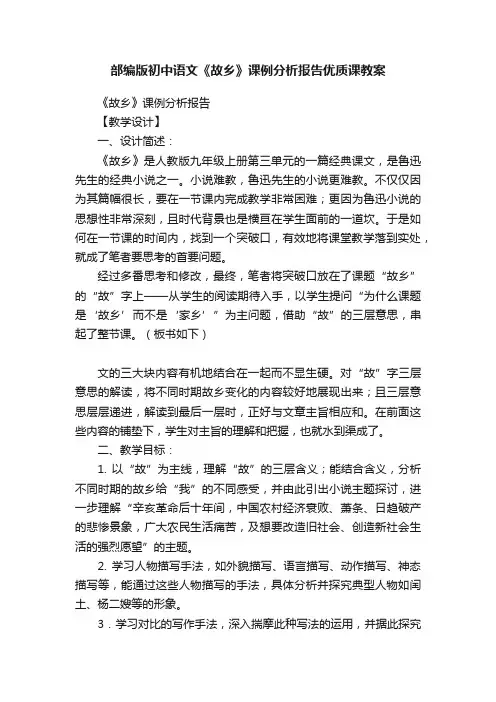 部编版初中语文《故乡》课例分析报告优质课教案

《故乡》课例分析报告

【教学设计】

一、设计简述：

《故乡》是人教版九年级上册第三单元的一篇经典课文，是鲁迅先生的经典小说之一。小说难教，鲁迅先生的小说更难教。不仅仅因为其篇幅很长，要在一节课内完成教学非常困难；更因为鲁迅小说的思想性非常深刻，且时代背景也是横亘在学生面前的一道坎。于是如何在一节课的时间内，找到一个突破口，有效地将课堂教学落到实处，就成了笔者要思考的首要问题。

经过多番思考和修改，最终，笔者将突破口放在了课题“故乡”的“故”字上——从学生的阅读期待入手，以学生提问“为什么课题是‘故乡’而不是‘家乡’”为主问题，借助“故”的三层意思，串起了整节课。（板书如下）

文的三大块内容有机地结合在一起而不显生硬。对“故”字三层意思的解读，将不同时期故乡变化的内容较好地展现出来；且三层意思层层递进，解读到最后一层时，正好与文章主旨相应和。在前面这些内容的铺垫下，学生对主旨的理解和把握，也就水到渠成了。

二、教学目标：

1. 以“故”为主线，理解“故”的三层含义；能结合含义，分析不同时期的故乡给“我”的不同感受，并由此引出小说主题探讨，进一步理解“辛亥革命后十年间，中国农村经济衰败、萧条、日趋破产的悲惨景象，广大农民生活痛苦，及想要改造旧社会、创造新社会生活的强烈愿望”的主题。

2. 学习人物描写手法，如外貌描写、语言描写、动作描写、神态描写等，能通过这些人物描写的手法，具体分析并探究典型人物如闰土、杨二嫂等的形象。

3．学习对比的写作手法，深入揣摩此种写法的运用，并据此探究